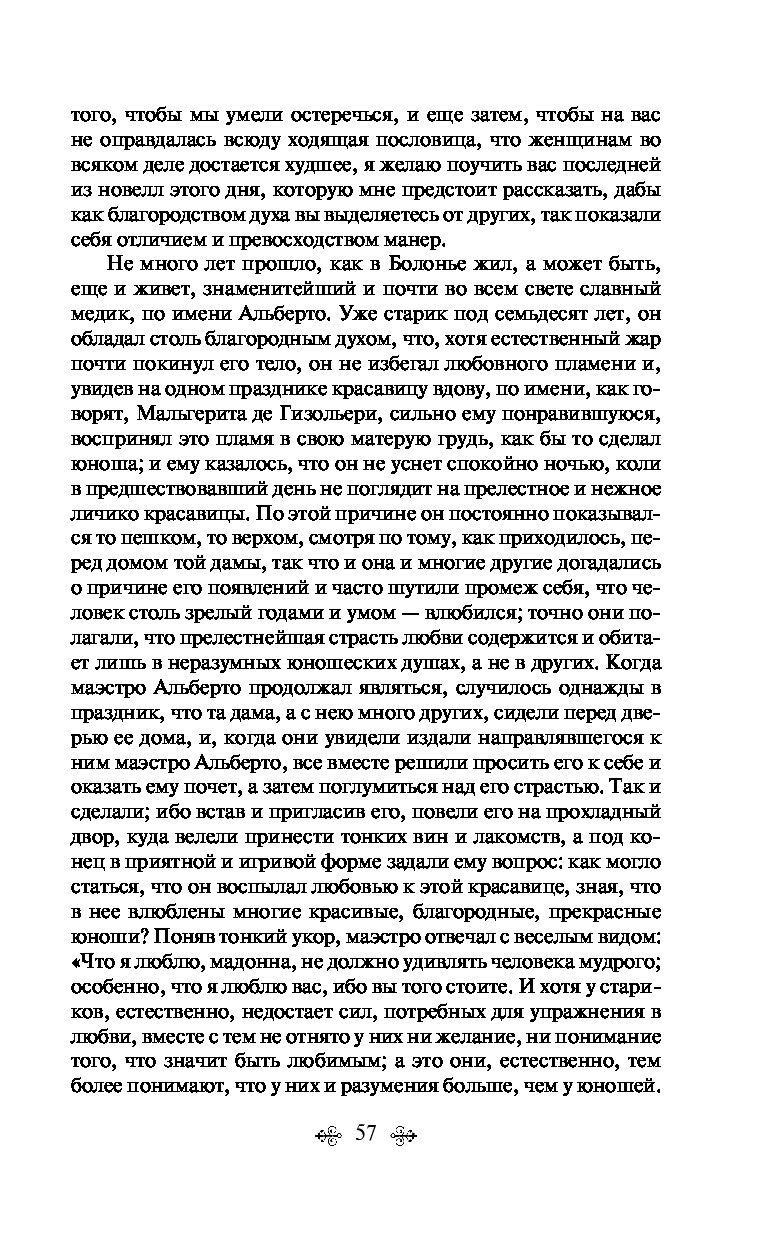 того, чтобы мы умели остеречься, и еще затем, чтобы на вас не оправдалась всюду ходящая пословица, что женщинам во всяком деле достается худшее, я желаю поучить вас последней из новелл этого дня, которую мне предстоит рассказать, дабы как благородством духа вы выделяетесь от других, так показали себя отличием и превосходством манер.

Не много лет прошло, как в Болонье жил, а может быть, еще и живет, знаменитейший и почти во всем свете славный медик, по имени Альберто. Уже старик под семьдесят лет, он обладал столь благородным духом, что, хотя естественный жар почти покинул его тело, он не избегал любовного пламени и, увидев на одном празднике красавицу вдову, по имени, как говорят, Мальгерита де Гизольери, сильно ему понравившуюся, воспринял это пламя в свою матерую грудь, как бы то сделал юноша; и ему казалось, что он не уснет спокойно ночью, коли в предшествовавший день не поглядит на прелестное и нежное личико красавицы. По этой причине он постоянно показывался то пешком, то верхом, смотря по тому, как приходилось, перед домом той дамы, так что и она и многие другие догадались о причине его появлений и часто шутили промеж себя, что человек столь зрелый годами и умом — влюбился; точно они полагали, что прелестнейшая страсть любви содержится и обитает лишь в неразумных юношеских душах, а не в других. Когда маэстро Альберто продолжал являться, случилось однажды в праздник, что та дама, а с нею много других, сидели перед дверью ее дома, и, когда они увидели издали направлявшегося к ним маэстро Альберто, все вместе решили просить его к себе и оказать ему почет, а затем поглумиться над его страстью. Так и сделали; ибо встав и пригласив его, повели его на прохладный двор, куда велели принести тонких вин и лакомств, а под конец в приятной и игривой форме задали ему вопрос: как могло статься, что он воспылал любовью к этой красавице, зная, что в нее влюблены многие красивые, благородные, прекрасные юноши? Поняв тонкий укор, маэстро отвечал с веселым видом: «Что я люблю, мадонна, не должно удивлять человека мудрого; особенно, что я люблю вас, ибо вы того стоите. И хотя у стариков, естественно, недостает сил, потребных для упражнения в любви, вместе с тем не отнято у них ни желание, ни понимание того, что значит быть любимым; а это они, естественно, тем более понимают, что у них и разумения больше, чем у юношей.

57